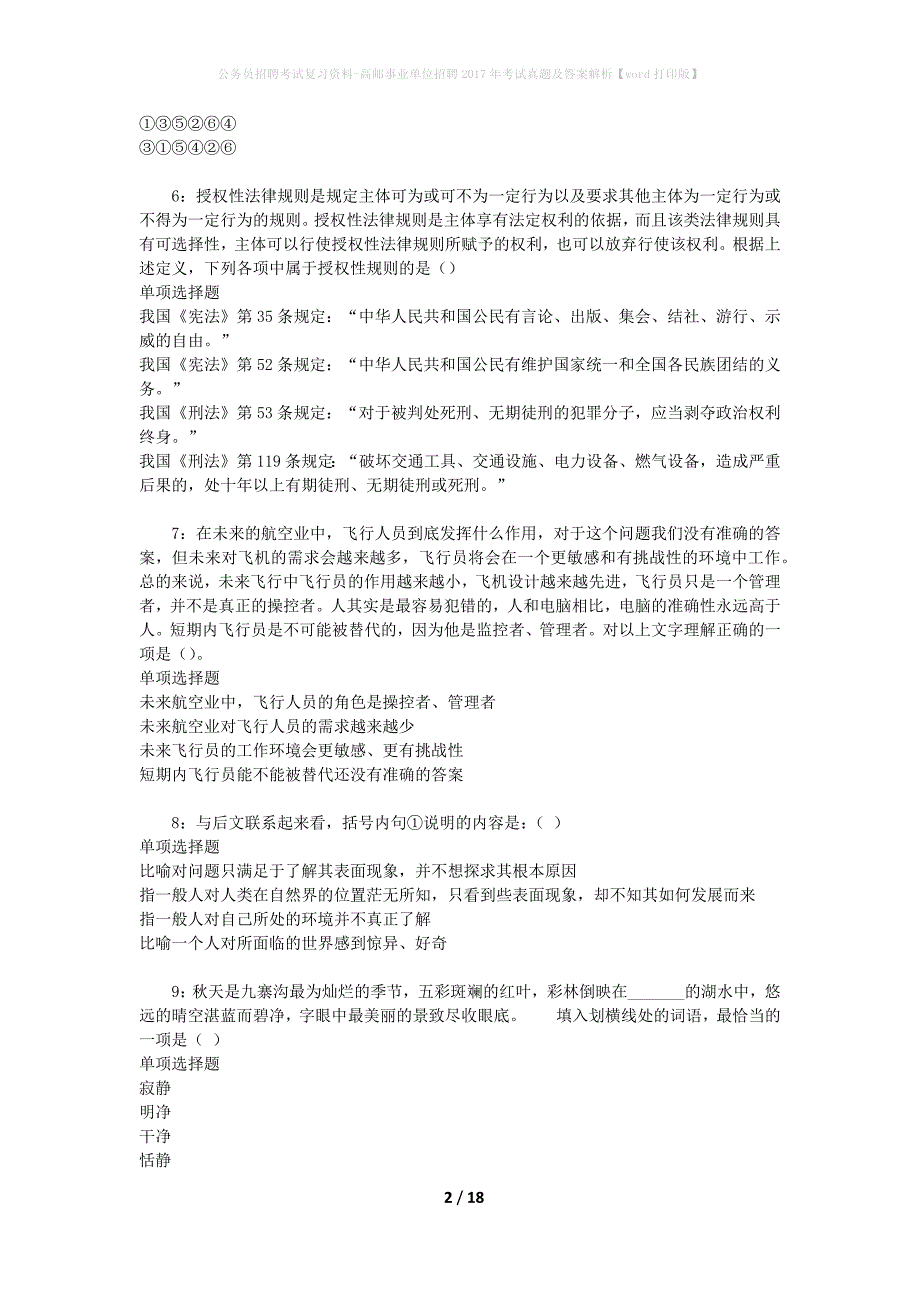 公务员招聘考试复习资料-高邮事业单位招聘2017年考试真题及答案解析【word打印版】

①③⑤②⑥④
③①⑤④②⑥

6：授权性法律规则是规定主体可为或可不为一定行为以及要求其他主体为一定行为或不得为一定行为的规则。授权性法律规则是主体享有法定权利的依据，而且该类法律规则具有可选择性，主体可以行使授权性法律规则所赋予的权利，也可以放弃行使该权利。根据上述定义，下列各项中属于授权性规则的是（）
单项选择题
我国《宪法》第35条规定：“中华人民共和国公民有言论、出版、集会、结社、游行、示威的自由。”
我国《宪法》第52条规定：“中华人民共和国公民有维护国家统一和全国各民族团结的义务。”
我国《刑法》第53条规定：“对于被判处死刑、无期徒刑的犯罪分子，应当剥夺政治权利终身。”
我国《刑法》第119条规定:“破坏交通工具、交通设施、电力设备、燃气设备，造成严重后果的，处十年以上有期徒刑、无期徒刑或死刑。”

7：在未来的航空业中，飞行人员到底发挥什么作用，对于这个问题我们没有准确的答案，但未来对飞机的需求会越来越多，飞行员将会在一个更敏感和有挑战性的环境中工作。总的来说，未来飞行中飞行员的作用越来越小，飞机设计越来越先进，飞行员只是一个管理者，并不是真正的操控者。人其实是最容易犯错的，人和电脑相比，电脑的准确性永远高于人。短期内飞行员是不可能被替代的，因为他是监控者、管理者。对以上文字理解正确的一项是（）。
单项选择题
未来航空业中，飞行人员的角色是操控者、管理者
未来航空业对飞行人员的需求越来越少
未来飞行员的工作环境会更敏感、更有挑战性
短期内飞行员能不能被替代还没有准确的答案

8：与后文联系起来看，括号内句①说明的内容是：（ ）
单项选择题
比喻对问题只满足于了解其表面现象，并不想探求其根本原因
指一般人对人类在自然界的位置茫无所知，只看到些表面现象，却不知其如何发展而来
指一般人对自己所处的环境并不真正了解
比喻一个人对所面临的世界感到惊异、好奇

9：秋天是九寨沟最为灿烂的季节，五彩斑斓的红叶，彩林倒映在_______的湖水中，悠远的晴空湛蓝而碧净，字眼中最美丽的景致尽收眼底。　　填入划横线处的词语，最恰当的一项是（ ）
单项选择题
寂静
明净
干净
恬静

2 / 18